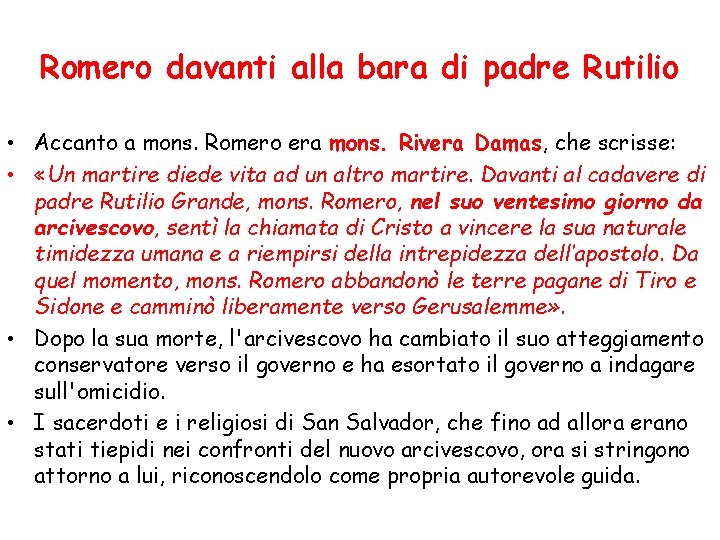 Romero davanti alla bara di padre Rutilio

• Accanto a mons. Romero era mons. Rivera Damas, che scrisse:
• «Un martire diede vita ad un altro martire. Davanti al cadavere di padre Rutilio Grande, mons. Romero, nel suo ventesimo giorno da arcivescovo, sentì la chiamata di Cristo a vincere la sua naturale timidezza umana e a riempirsi della intrepidezza dell'apostolo. Da quel momento, mons. Romero abbandonò le terre pagane di Tiro e Sidone e camminò liberamente verso Gerusalemme».
• Dopo la sua morte, l'arcivescovo ha cambiato il suo atteggiamento conservatore verso il governo e ha esortato il governo a indagare sull'omicidio.
• I sacerdoti e i religiosi di San Salvador, che fino ad allora erano stati tiepidi nei confronti del nuovo arcivescovo, ora si stringono attorno a lui, riconoscendolo come propria autorevole guida.